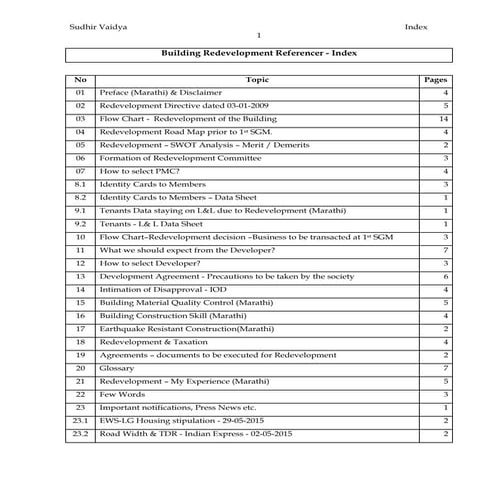 Sudhir Vaidya Index
1

Building Redevelopment Referencer - Index

| No | Topic | Pages |
|---|---|---|
| 01 | Preface (Marathi) & Disclaimer | 4 |
| 02 | Redevelopment Directive dated 03-01-2009 | 5 |
| 03 | Flow Chart - Redevelopment of the Building | 14 |
| 04 | Redevelopment Road Map prior to 1st SGM. | 4 |
| 05 | Redevelopment – SWOT Analysis – Merit / Demerits | 2 |
| 06 | Formation of Redevelopment Committee | 3 |
| 07 | How to select PMC? | 4 |
| 8.1 | Identity Cards to Members | 3 |
| 8.2 | Identity Cards to Members – Data Sheet | 1 |
| 9.1 | Tenants Data staying on L&L due to Redevelopment (Marathi) | 1 |
| 9.2 | Tenants - L& L Data Sheet | 1 |
| 10 | Flow Chart–Redevelopment decision –Business to be transacted at 1st SGM | 3 |
| 11 | What we should expect from the Developer? | 7 |
| 12 | How to select Developer? | 3 |
| 13 | Development Agreement - Precautions to be taken by the society | 6 |
| 14 | Intimation of Disapproval - IOD | 4 |
| 15 | Building Material Quality Control (Marathi) | 5 |
| 16 | Building Construction Skill (Marathi) | 4 |
| 17 | Earthquake Resistant Construction(Marathi) | 2 |
| 18 | Redevelopment & Taxation | 4 |
| 19 | Agreements – documents to be executed for Redevelopment | 2 |
| 20 | Glossary | 7 |
| 21 | Redevelopment – My Experience (Marathi) | 5 |
| 22 | Few Words | 3 |
| 23 | Important notifications, Press News etc. | 1 |
| 23.1 | EWS-LG Housing stipulation - 29-05-2015 | 2 |
| 23.2 | Road Width & TDR - Indian Express - 02-05-2015 | 2 |